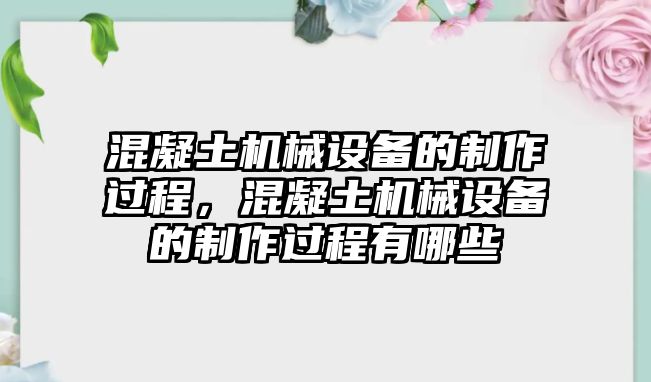 混凝土机械设备的制作过程，混凝土机械设备的制作过程有哪些